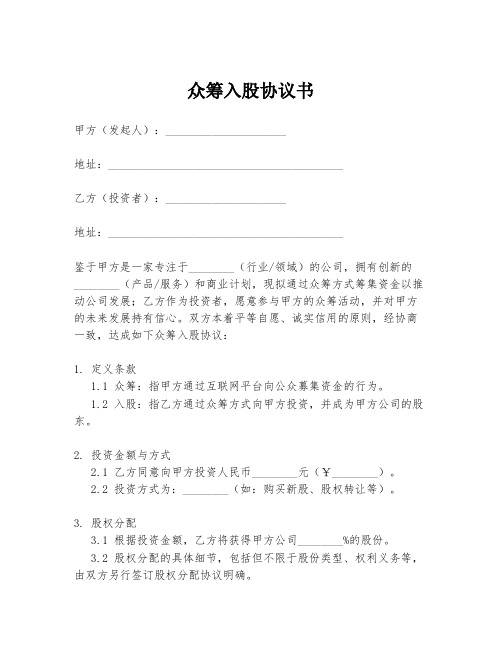 众筹入股协议书

甲方（发起人）：____________________

地址：________________________________________

乙方（投资者）：____________________

地址：________________________________________

鉴于甲方是一家专注于________（行业/领域）的公司，拥有创新的________（产品/服务）和商业计划，现拟通过众筹方式筹集资金以推动公司发展；乙方作为投资者，愿意参与甲方的众筹活动，并对甲方的未来发展持有信心。双方本着平等自愿、诚实信用的原则，经协商一致，达成如下众筹入股协议：

1. 定义条款

1.1 众筹：指甲方通过互联网平台向公众募集资金的行为。

1.2 入股：指乙方通过众筹方式向甲方投资，并成为甲方公司的股东。

2. 投资金额与方式

2.1 乙方同意向甲方投资人民币________元（¥________）。

2.2 投资方式为：________（如：购买新股、股权转让等）。

3. 股权分配

3.1 根据投资金额，乙方将获得甲方公司________%的股份。

3.2 股权分配的具体细节，包括但不限于股份类型、权利义务等，由双方另行签订股权分配协议明确。